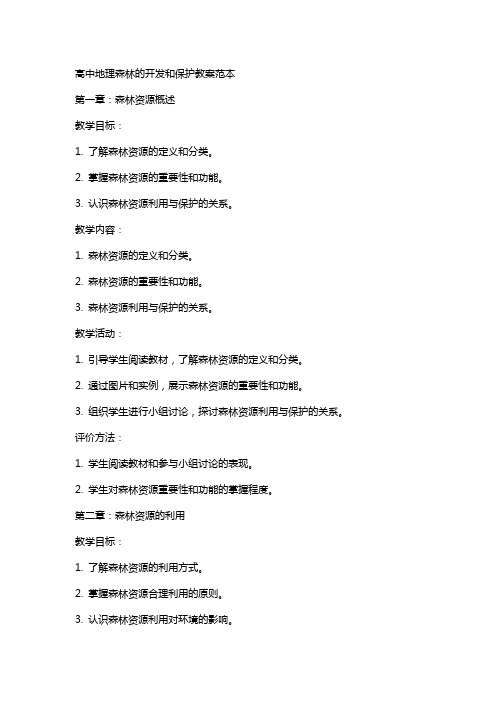 高中地理森林的开发和保护教案范本

第一章：森林资源概述

教学目标：

1. 了解森林资源的定义和分类。

2. 掌握森林资源的重要性和功能。

3. 认识森林资源利用与保护的关系。

教学内容：

1. 森林资源的定义和分类。

2. 森林资源的重要性和功能。

3. 森林资源利用与保护的关系。

教学活动：

1. 引导学生阅读教材，了解森林资源的定义和分类。

2. 通过图片和实例，展示森林资源的重要性和功能。

3. 组织学生进行小组讨论，探讨森林资源利用与保护的关系。

评价方法：

1. 学生阅读教材和参与小组讨论的表现。

2. 学生对森林资源重要性和功能的掌握程度。

第二章：森林资源的利用

教学目标：

1. 了解森林资源的利用方式。

2. 掌握森林资源合理利用的原则。

3. 认识森林资源利用对环境的影响。